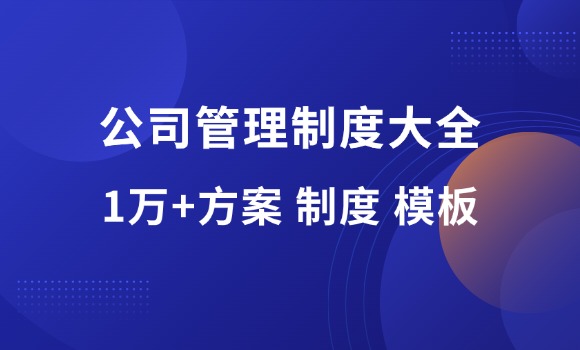 公司管理制度大全

1万+方案 制度 模板